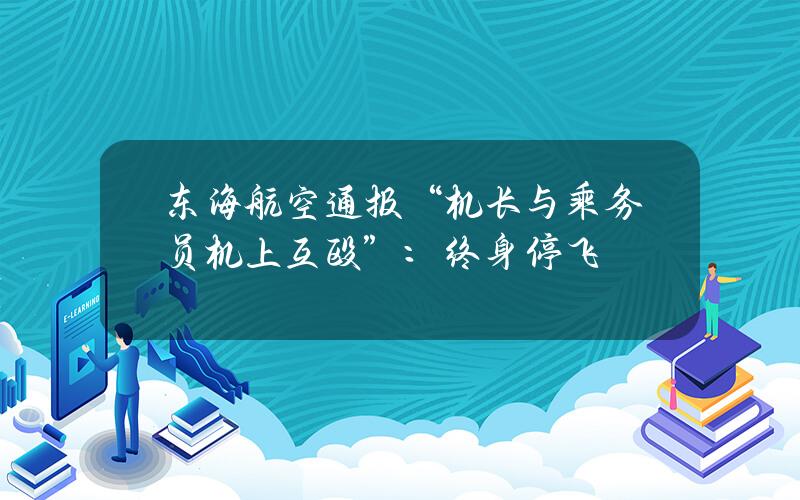 东海航空通报“机长与乘务员机上互殴”：终身停飞

E-LEARNING